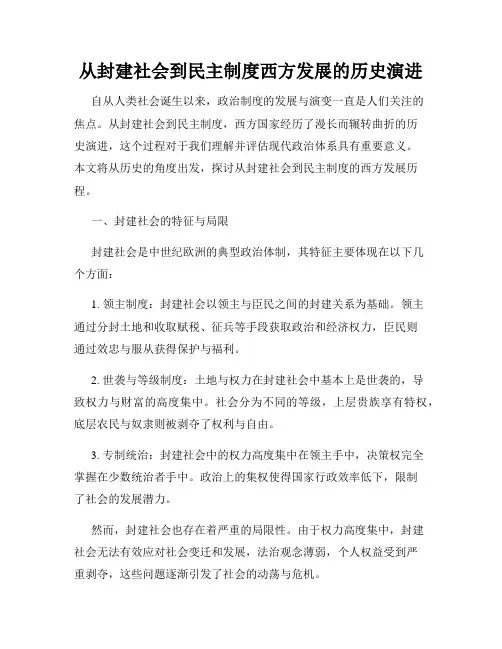 从封建社会到民主制度西方发展的历史演进

自从人类社会诞生以来，政治制度的发展与演变一直是人们关注的焦点。从封建社会到民主制度，西方国家经历了漫长而辗转曲折的历史演进，这个过程对于我们理解并评估现代政治体系具有重要意义。本文将从历史的角度出发，探讨从封建社会到民主制度的西方发展历程。

一、封建社会的特征与局限

封建社会是中世纪欧洲的典型政治体制，其特征主要体现在以下几个方面：

1. 领主制度：封建社会以领主与臣民之间的封建关系为基础。领主通过分封土地和收取赋税、征兵等手段获取政治和经济权力，臣民则通过效忠与服从获得保护与福利。

2. 世袭与等级制度：土地与权力在封建社会中基本上是世袭的，导致权力与财富的高度集中。社会分为不同的等级，上层贵族享有特权，底层农民与奴隶则被剥夺了权利与自由。

3. 专制统治：封建社会中的权力高度集中在领主手中，决策权完全掌握在少数统治者手中。政治上的集权使得国家行政效率低下，限制了社会的发展潜力。

然而，封建社会也存在着严重的局限性。由于权力高度集中，封建社会无法有效应对社会变迁和发展，法治观念薄弱，个人权益受到严重剥夺，这些问题逐渐引发了社会的动荡与危机。